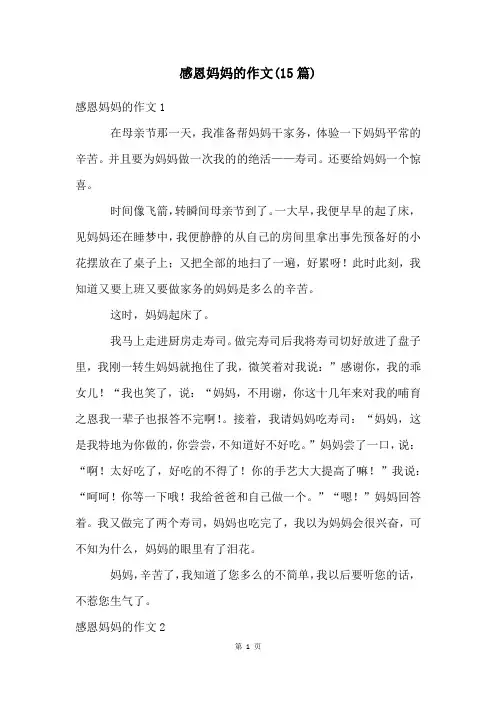 感恩妈妈的作文(15篇)

感恩妈妈的作文1

在母亲节那一天，我准备帮妈妈干家务，体验一下妈妈平常的辛苦。并且要为妈妈做一次我的的绝活——寿司。还要给妈妈一个惊喜。

时间像飞箭，转瞬间母亲节到了。一大早，我便早早的起了床，见妈妈还在睡梦中，我便静静的从自己的房间里拿出事先预备好的小花摆放在了桌子上；又把全部的地扫了一遍，好累呀！此时此刻，我知道又要上班又要做家务的妈妈是多么的辛苦。

这时，妈妈起床了。

我马上走进厨房走寿司。做完寿司后我将寿司切好放进了盘子里，我刚一转生妈妈就抱住了我，微笑着对我说：”感谢你，我的乖女儿！“我也笑了，说：“妈妈，不用谢，你这十几年来对我的哺育之恩我一辈子也报答不完啊！。接着，我请妈妈吃寿司：“妈妈，这是我特地为你做的，你尝尝，不知道好不好吃。”妈妈尝了一口，说：“啊！太好吃了，好吃的不得了！你的手艺大大提高了嘛！”我说：“呵呵！你等一下哦！我给爸爸和自己做一个。”“嗯！”妈妈回答着。我又做完了两个寿司，妈妈也吃完了，我以为妈妈会很兴奋，可不知为什么，妈妈的眼里有了泪花。

妈妈，辛苦了，我知道了您多么的不简单，我以后要听您的话，不惹您生气了。

感恩妈妈的作文2

第 1 页